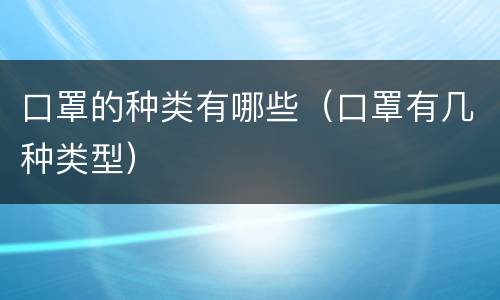 口罩的种类有哪些（口罩有几种类型）